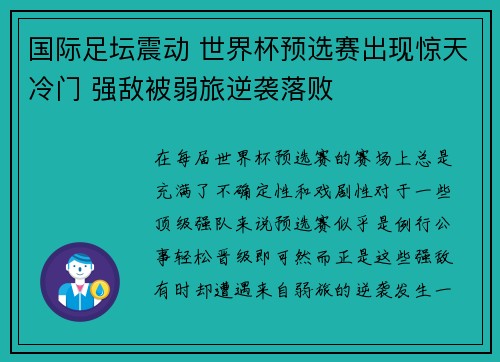 国际足坛震动 世界杯预选赛出现惊天冷门 强敌被弱旅逆袭落败

在每届世界杯预选赛的赛场上总是充满了不确定性和戏剧性对于一些顶级强队来说预选赛似乎是例行公事轻松晋级即可然而正是这些强敌有时却遭遇来自弱旅的逆袭发生一